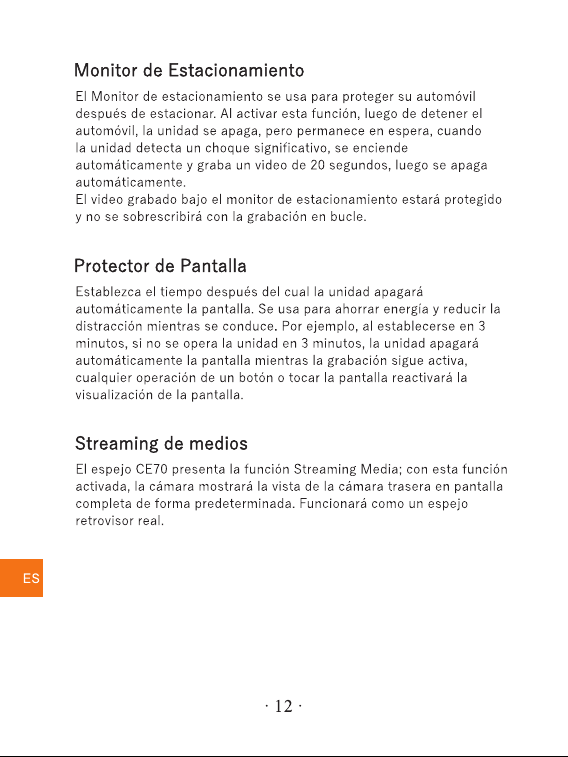 Monitor de Estacionamiento

El Monitor de estacionamiento se usa para proteger su automóvil después de estacionar. Al activar esta función, luego de detener el automóvil, la unidad se apaga, pero permanece en espera, cuando la unidad detecta un choque significativo, se enciende automáticamente y graba un video de 20 segundos, luego se apaga automáticamente.
El video grabado bajo el monitor de estacionamiento estará protegido y no se sobrescribirá con la grabación en bucle.

Protector de Pantalla

Establezca el tiempo después del cual la unidad apagará automáticamente la pantalla. Se usa para ahorrar energía y reducir la distracción mientras se conduce. Por ejemplo, al establecerse en 3 minutos, si no se opera la unidad en 3 minutos, la unidad apagará automáticamente la pantalla mientras la grabación sigue activa, cualquier operación de un botón o tocar la pantalla reactivará la visualización de la pantalla.

Streaming de medios

El espejo CE70 presenta la función Streaming Media; con esta función activada, la cámara mostrará la vista de la cámara trasera en pantalla completa de forma predeterminada. Funcionará como un espejo retrovisor real.

ES

· 12 ·